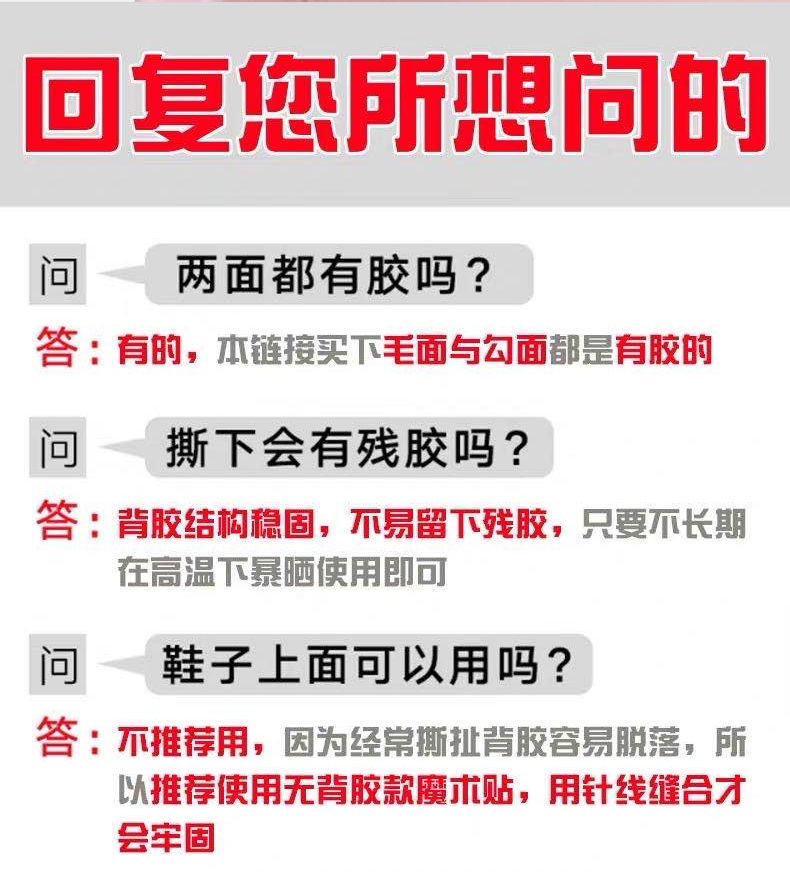 回复您所想问的

问

两面都有胶吗？

答：有的，本链接买下毛面与勾面都是有胶的

问

撕下会有残胶吗？

答：背胶结构稳固，不易留下残胶，只要不长期在高温下暴晒使用即可

问

鞋子上面可以用吗？

答：不推荐用，因为经常撕扯背胶容易脱落，所以推荐使用无背胶款魔术贴，用针线缝合才会牢固